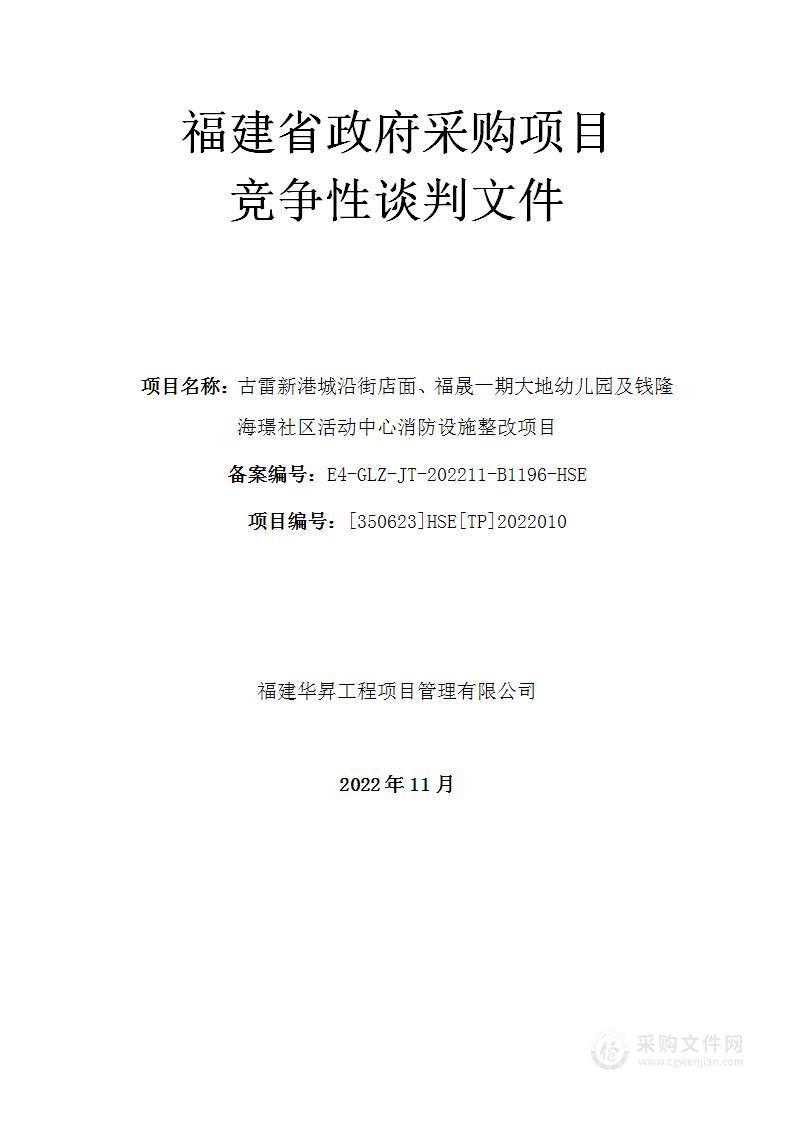 福建省政府采购项目
竞争性谈判文件

项目名称：古雷新港城沿街店面、福晟一期大地幼儿园及钱隆海璟社区活动中心消防设施整改项目

备案编号：E4-GLZ-JT-202211-B1196-HSE

项目编号：[350623]HSE[TP]2022010

福建华昇工程项目管理有限公司

2022年11月

采购文件网
www.cgwenjian.com